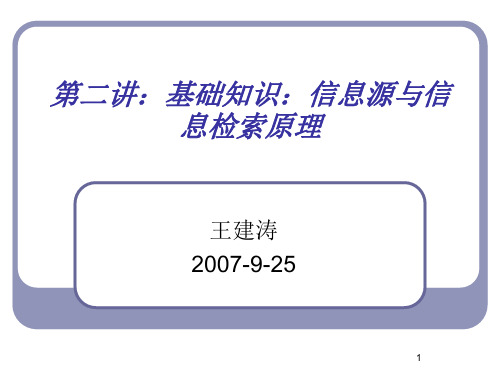 第二讲：基础知识：信息源与信息检索原理

王建涛
2007-9-25

1